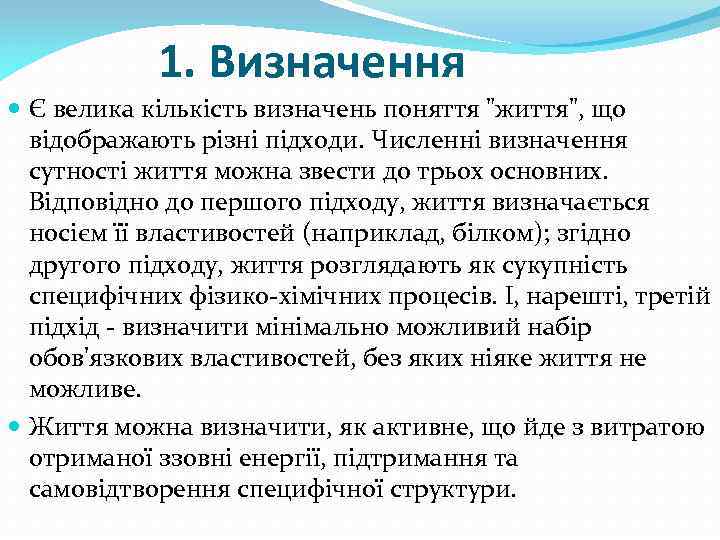 1. Визначення

Є велика кількість визначень поняття "життя", що відображають різні підходи. Численні визначення сутності життя можна звести до трьох основних. Відповідно до першого підходу, життя визначається носієм її властивостей (наприклад, білком); згідно другого підходу, життя розглядають як сукупність специфічних фізико-хімічних процесів. І, нарешті, третій підхід - визначити мінімально можливий набір обов'язкових властивостей, без яких ніяке життя не можливе.

Життя можна визначити, як активне, що йде з витратою отриманої ззовні енергії, підтримання та самовідтворення специфічної структури.